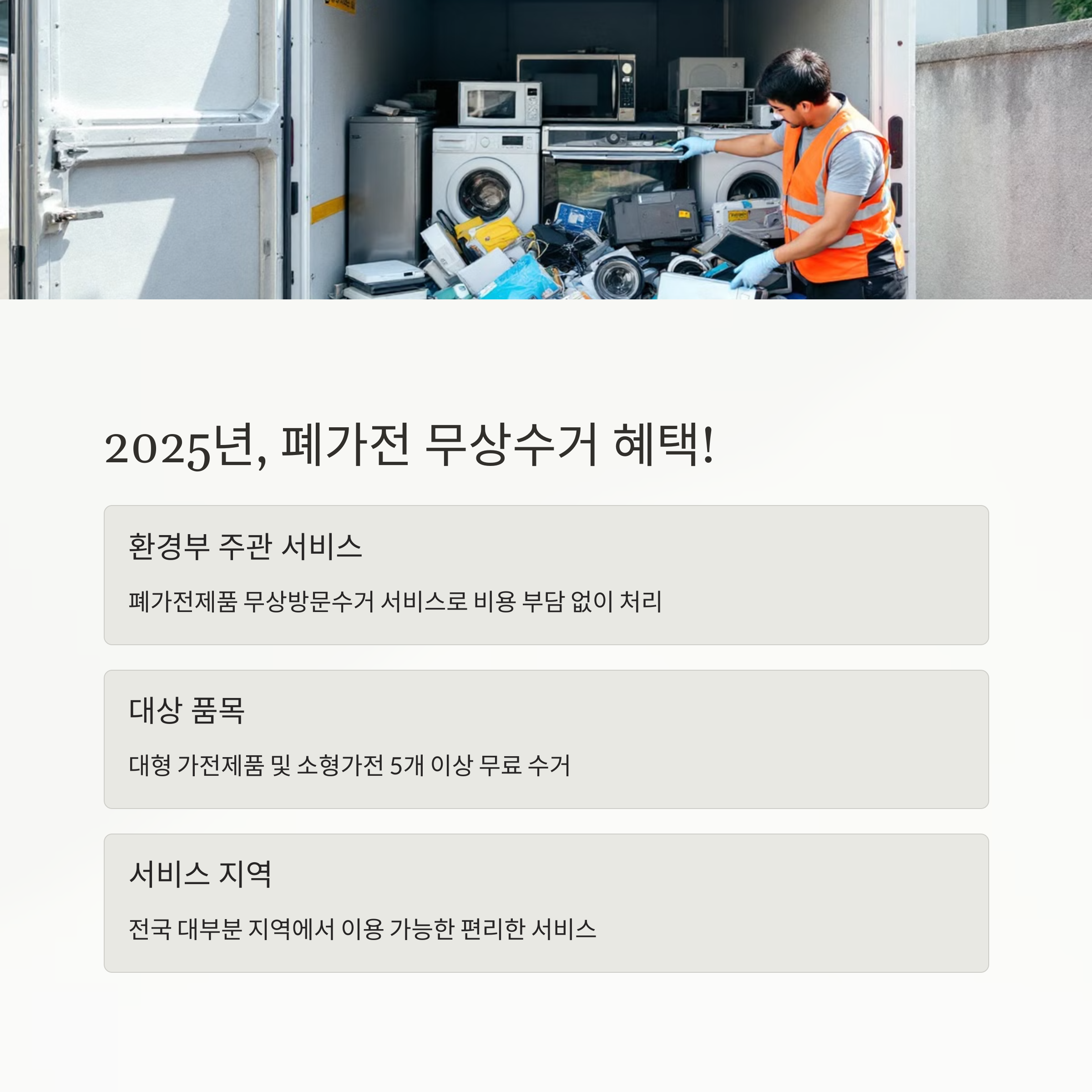 2025년, 폐가전 무상수거 혜택!

환경부 주관 서비스

폐가전제품 무상방문수거 서비스로 비용 부담 없이 처리

대상 품목

대형 가전제품 및 소형가전 5개 이상 무료 수거

서비스 지역

전국 대부분 지역에서 이용 가능한 편리한 서비스